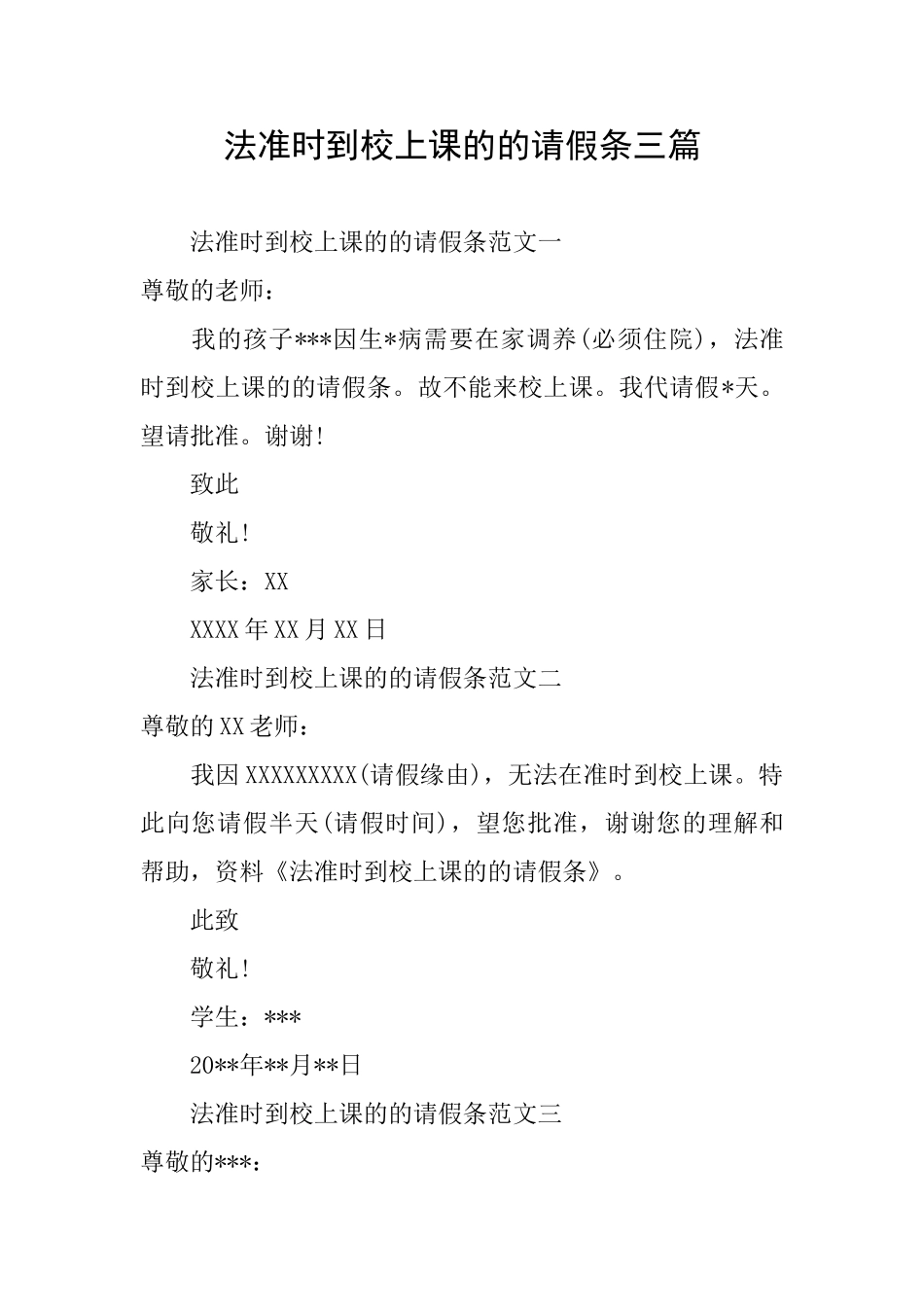 法准时到校上课的的请假条三篇

法准时到校上课的的请假条范文一

尊敬的老师：

我的孩子***因生*病需要在家调养(必须住院)，法准时到校上课的的请假条。故不能来校上课。我代请假*天。望请批准。谢谢!

致此

敬礼!

家长：XX

XXXX年XX月XX日

法准时到校上课的的请假条范文二

尊敬的XX老师：

我因XXXXXXXXX(请假缘由)，无法在准时到校上课。特此向您请假半天(请假时间)，望您批准，谢谢您的理解和帮助，资料《法准时到校上课的的请假条》。

此致

敬礼!

学生：***

20**年**月**日

法准时到校上课的的请假条范文三

尊敬的***：